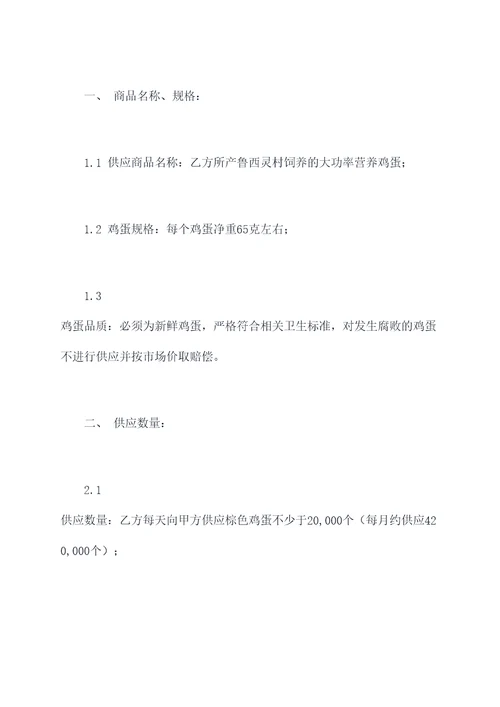 一、 商品名称、规格：

1.1 供应商品名称：乙方所产鲁西灵村饲养的大功率营养鸡蛋；

1.2 鸡蛋规格：每个鸡蛋净重65克左右；

1.3

鸡蛋品质：必须为新鲜鸡蛋，严格符合相关卫生标准，对发生腐败的鸡蛋不进行供应并按市场价取赔偿。

二、 供应数量：

2.1

供应数量：乙方每天向甲方供应棕色鸡蛋不少于20,000个（每月约供应420,000个）；